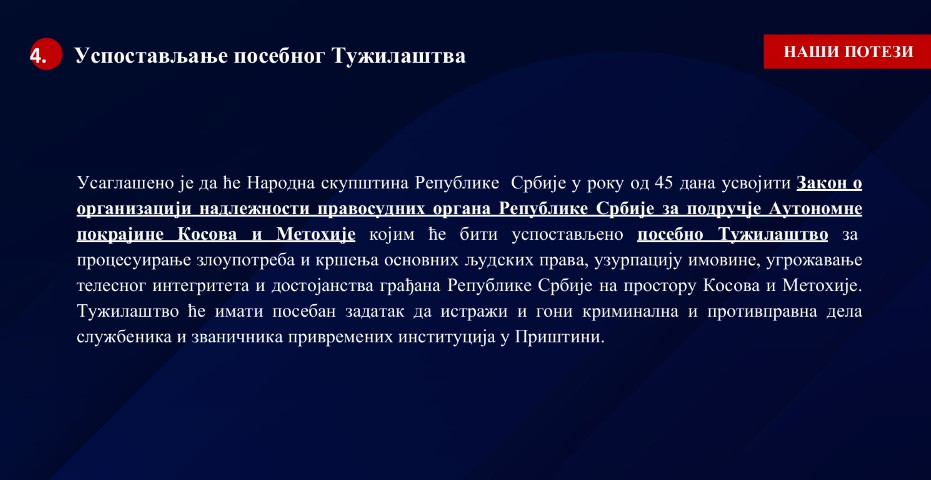 4. Успостављање посебног Тужилаштва

НАШИ ПОТЕЗИ

Усаглашено је да ће Народна скупштина Републике Србије у року од 45 дана усвојити Закон о организацији надлежности правосудних органа Републике Србије за подручје Аутономне покрајине Косова и Метохије којим ће бити успостављено посебно Тужилаштво за процесуирање злоупотреба и кршења основних људских права, узурпацију имовине, угрожавање телесног интегритета и достојанства грађана Републике Србије на простору Косова и Метохије. Тужилаштво ће имати посебан задатак да истражи и гони криминална и противправна дела службеника и званичника привремених институција у Приштини.